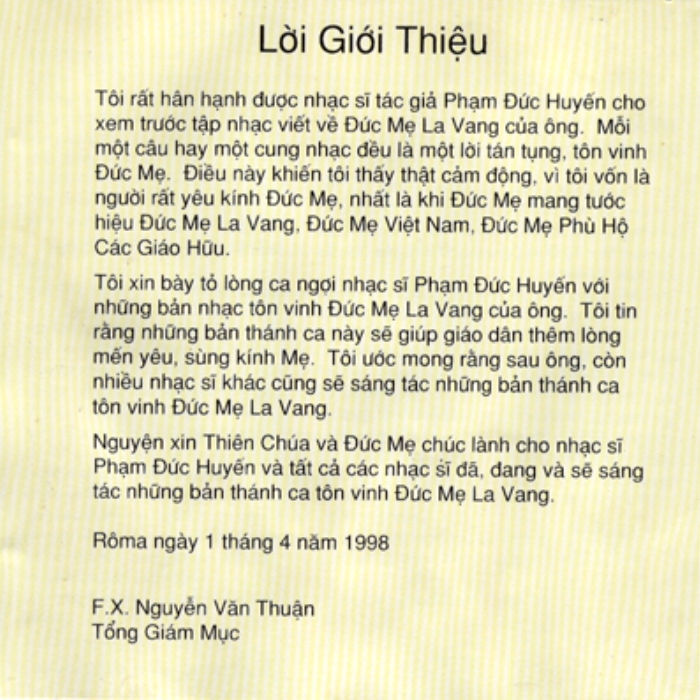 Lời Giới Thiệu

Tôi rất hân hạnh được nhạc sĩ tác giả Phạm Đức Huyến cho xem trước tập nhạc viết về Đức Mẹ La Vang của ông. Mỗi một câu hay một cung nhạc đều là một lời tán tụng, tôn vinh Đức Mẹ. Điều này khiến tôi thấy thật cảm động, vì tôi vốn là người rất yêu kính Đức Mẹ, nhất là khi Đức Mẹ mang tước hiệu Đức Mẹ La Vang, Đức Mẹ Việt Nam, Đức Mẹ Phù Hộ Các Giáo Hữu.

Tôi xin bày tỏ lòng ca ngợi nhạc sĩ Phạm Đức Huyến với những bản nhạc tôn vinh Đức Mẹ La Vang của ông. Tôi tin rằng những bản thánh ca này sẽ giúp giáo dân thêm lòng mến yêu, sùng kính Mẹ. Tôi ước mong rằng sau ông, còn nhiều nhạc sĩ khác cũng sẽ sáng tác những bản thánh ca tôn vinh Đức Mẹ La Vang.

Nguyện xin Thiên Chúa và Đức Mẹ chúc lành cho nhạc sĩ Phạm Đức Huyến và tất cả các nhạc sĩ đã, đang và sẽ sáng tác những bản thánh ca tôn vinh Đức Mẹ La Vang.

Rôma ngày 1 tháng 4 năm 1998

F.X. Nguyễn Văn Thuận
Tổng Giám Mục